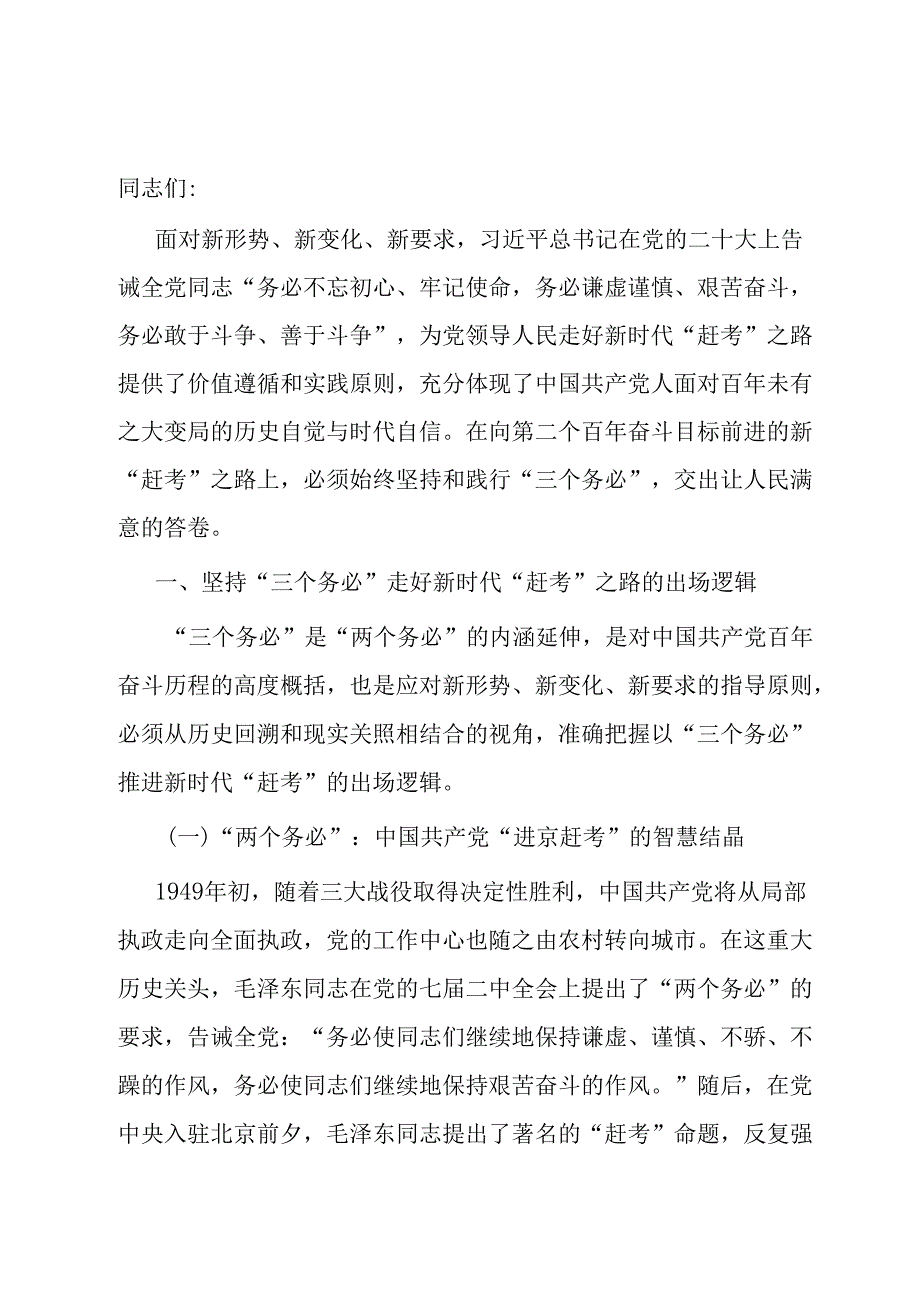 同志们:

面对新形势、新变化、新要求，习近平总书记在党的二十大上告诫全党同志“务必不忘初心、牢记使命，务必谦虚谨慎、艰苦奋斗，务必敢于斗争、善于斗争”，为党领导人民走好新时代“赶考”之路提供了价值遵循和实践原则，充分体现了中国共产党人面对百年未有之大变局的历史自觉与时代自信。在向第二个百年奋斗目标前进的新“赶考”之路上，必须始终坚持和践行“三个务必”，交出让人民满意的答卷。

一、坚持“三个务必”走好新时代“赶考”之路的出场逻辑

“三个务必”是“两个务必”的内涵延伸，是对中国共产党百年奋斗历程的高度概括，也是应对新形势、新变化、新要求的指导原则，必须从历史回溯和现实关照相结合的视角，准确把握以“三个务必”推进新时代“赶考”的出场逻辑。

（一）“两个务必”：中国共产党“进京赶考”的智慧结晶

1949年初，随着三大战役取得决定性胜利，中国共产党将从局部执政走向全面执政，党的工作中心也随之由农村转向城市。在这重大历史关头，毛泽东同志在党的七届二中全会上提出了“两个务必”的要求，告诫全党：“务必使同志们继续地保持谦虚、谨慎、不骄、不躁的作风，务必使同志们继续地保持艰苦奋斗的作风。”随后，在党中央入驻北京前夕，毛泽东同志提出了著名的“赶考”命题，反复强